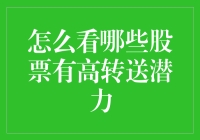 怎么看哪些股票有高转送潜力